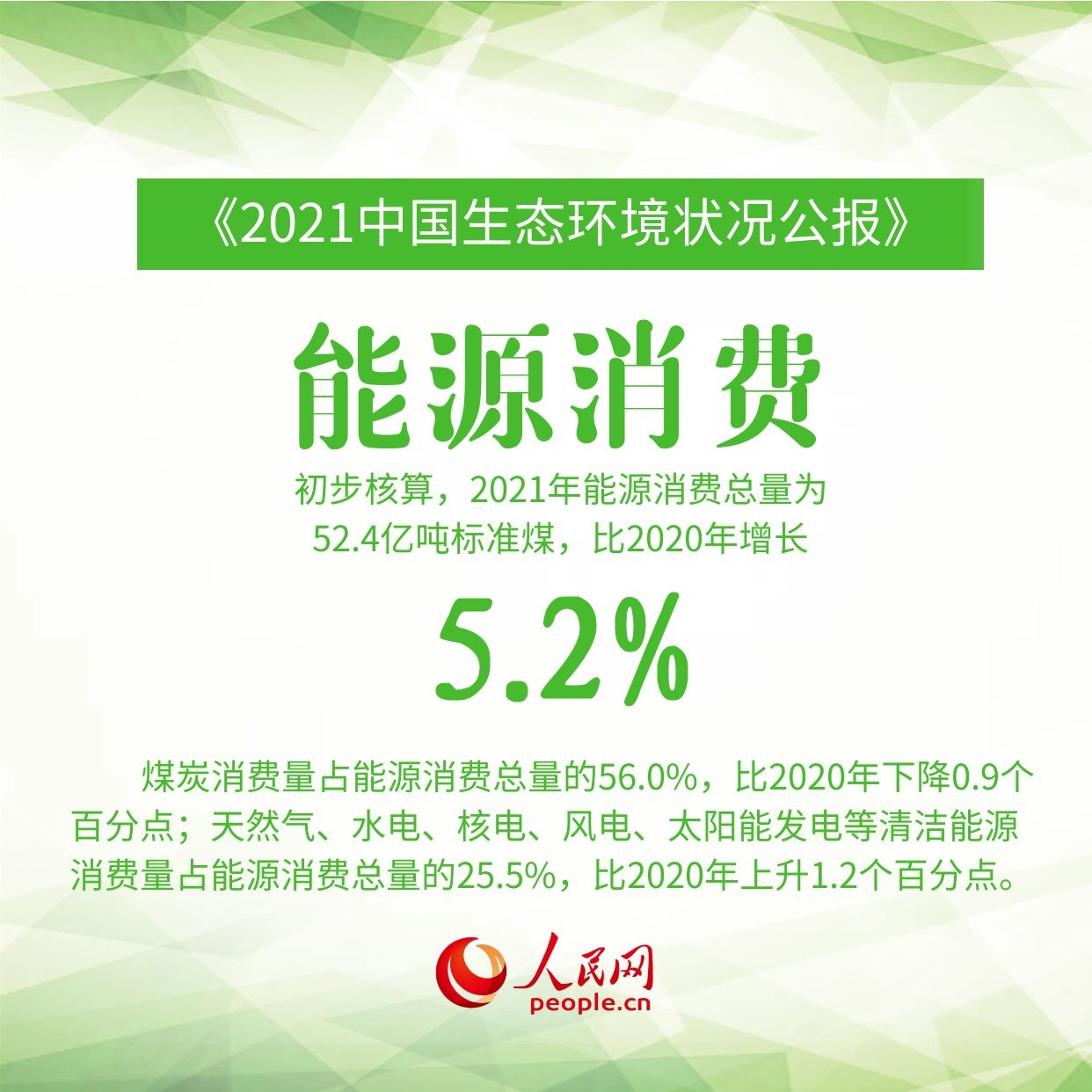 《2021中国生态环境状况公报》

能源消费

初步核算，2021年能源消费总量为52.4亿吨标准煤，比2020年增长

5.2%

煤炭消费量占能源消费总量的56.0%，比2020年下降0.9个百分点；天然气、水电、核电、风电、太阳能发电等清洁能源消费量占能源消费总量的25.5%，比2020年上升1.2个百分点。

人民网
people.cn